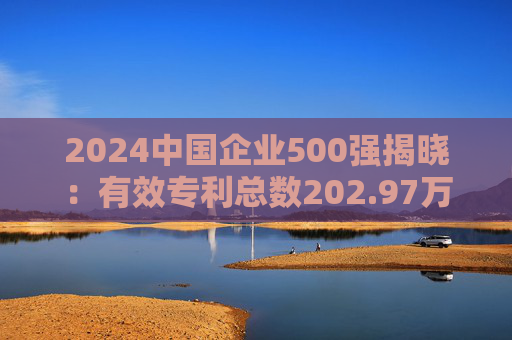 2024中国企业500强揭晓：有效专利总数202.97万